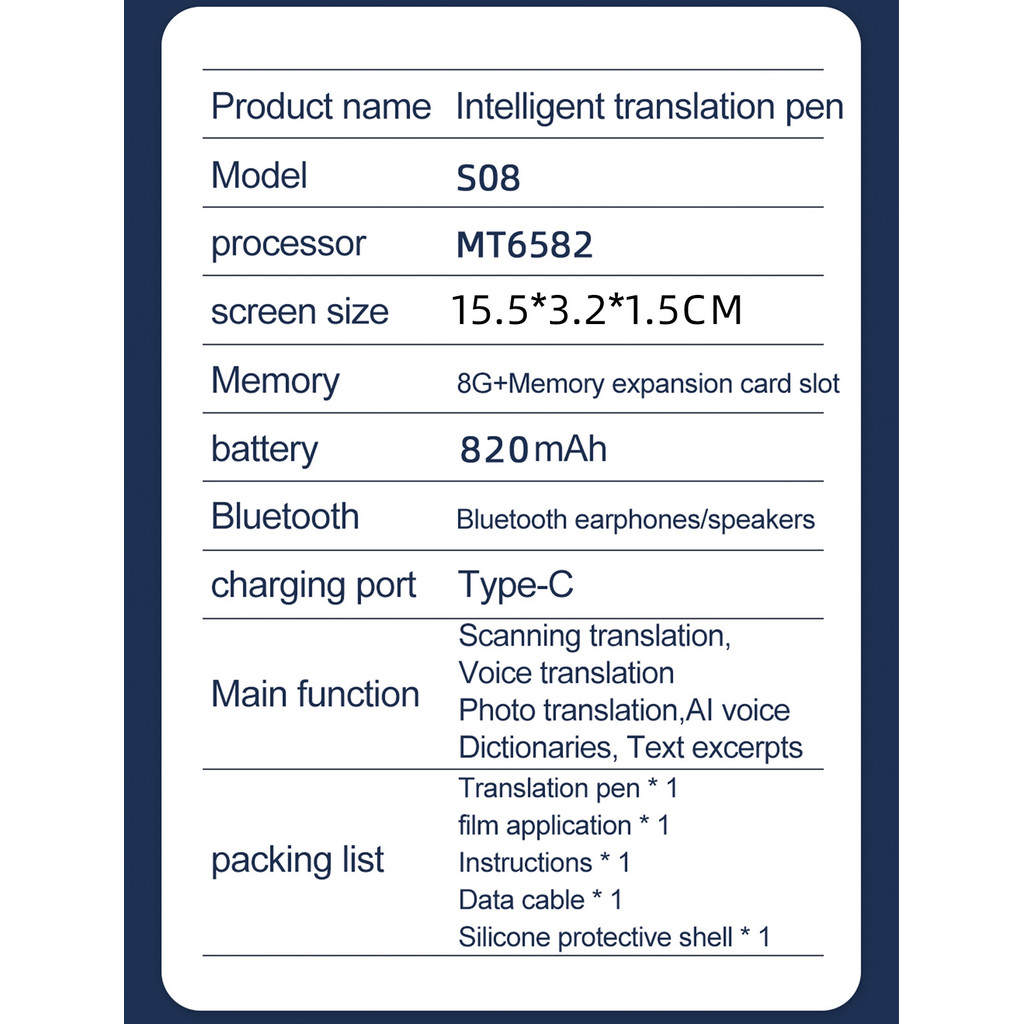 | Product name | Intelligent translation pen |
|---|---|
| Model | S08 |
| processor | MT6582 |
| screen size | 15.5*3.2*1.5CM |
| Memory | 8G+Memory expansion card slot |
| battery | 820mAh |
| Bluetooth | Bluetooth earphones/speakers |
| charging port | Type-C |
| Main function | Scanning translation, Voice translation Photo translation,AI voice Dictionaries, Text excerpts |
| packing list | Translation pen * 1 film application * 1 Instructions * 1 Data cable * 1 Silicone protective shell * 1 |